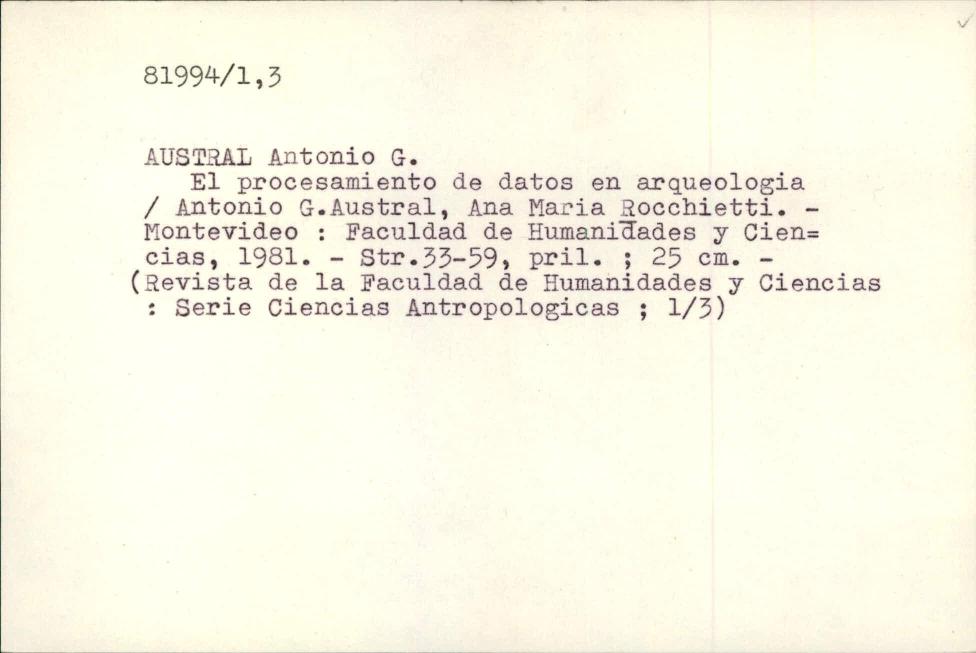 81994/1,3

AUSTRAL Antonio G.
El procesamiento de datos en arqueologia / Antonio G.Austral, Ana Maria Rocchietti. - Montevideo : Faculdad de Humanidades y Ciencias, 1981. - Str.33-59, pril. ; 25 cm. - (Revista de la Faculdad de Humanidades y Ciencias : Serie Ciencias Antropologicas ; 1/3)